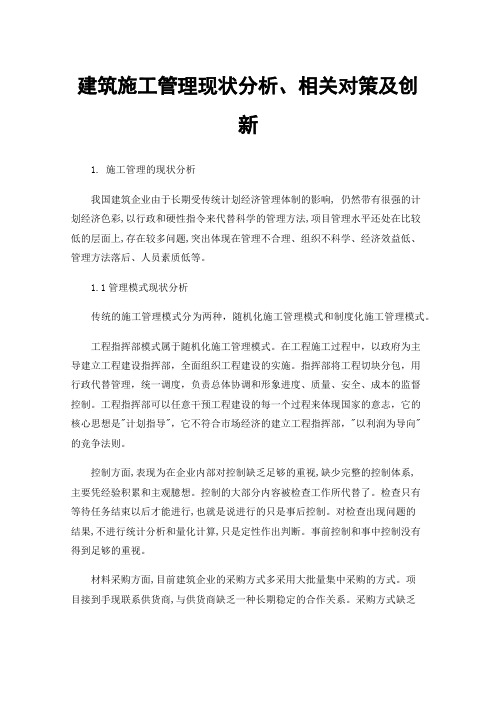 建筑施工管理现状分析、相关对策及创新

1. 施工管理的现状分析

我国建筑企业由于长期受传统计划经济管理体制的影响，仍然带有很强的计划经济色彩，以行政和硬性指令来代替科学的管理方法，项目管理水平还处在比较低的层面上，存在较多问题，突出体现在管理不合理、组织不科学、经济效益低、管理方法落后、人员素质低等。

1.1 管理模式现状分析

传统的施工管理模式分为两种，随机化施工管理模式和制度化施工管理模式。

工程指挥部模式属于随机化施工管理模式。在工程施工过程中，以政府为主导建立工程建设指挥部，全面组织工程建设的实施。指挥部将工程切块分包，用行政代替管理，统一调度，负责总体协调和形象进度、质量、安全、成本的监督控制。工程指挥部可以任意干预工程建设的每一个过程来体现国家的意志，它的核心思想是"计划指导"，它不符合市场经济的建立工程指挥部，"以利润为导向"的竞争法则。

控制方面，表现为在企业内部对控制缺乏足够的重视，缺少完整的控制体系，主要凭经验积累和主观臆想。控制的大部分内容被检查工作所代替了。检查只有等待任务结束以后才能进行，也就是说进行的只是事后控制。对检查出现问题的结果，不进行统计分析和量化计算，只是定性作出判断。事前控制和事中控制没有得到足够的重视。

材料采购方面，目前建筑企业的采购方式多采用大批量集中采购的方式。项目接到手现联系供货商，与供货商缺乏一种长期稳定的合作关系。采购方式缺乏